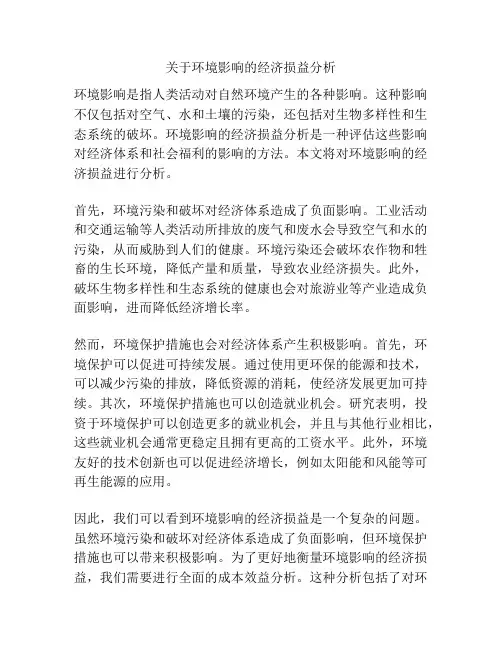 关于环境影响的经济损益分析

环境影响是指人类活动对自然环境产生的各种影响。这种影响不仅包括对空气、水和土壤的污染，还包括对生物多样性和生态系统的破坏。环境影响的经济损益分析是一种评估这些影响对经济体系和社会福利的影响的方法。本文将对环境影响的经济损益进行分析。

首先，环境污染和破坏对经济体系造成了负面影响。工业活动和交通运输等人类活动所排放的废气和废水会导致空气和水的污染，从而威胁到人们的健康。环境污染还会破坏农作物和牲畜的生长环境，降低产量和质量，导致农业经济损失。此外，破坏生物多样性和生态系统的健康也会对旅游业等产业造成负面影响，进而降低经济增长率。

然而，环境保护措施也会对经济体系产生积极影响。首先，环境保护可以促进可持续发展。通过使用更环保的能源和技术，可以减少污染的排放，降低资源的消耗，使经济发展更加可持续。其次，环境保护措施也可以创造就业机会。研究表明，投资于环境保护可以创造更多的就业机会，并且与其他行业相比，这些就业机会通常更稳定且拥有更高的工资水平。此外，环境友好的技术创新也可以促进经济增长，例如太阳能和风能等可再生能源的应用。

因此，我们可以看到环境影响的经济损益是一个复杂的问题。虽然环境污染和破坏对经济体系造成了负面影响，但环境保护措施也可以带来积极影响。为了更好地衡量环境影响的经济损益，我们需要进行全面的成本效益分析。这种分析包括了对环